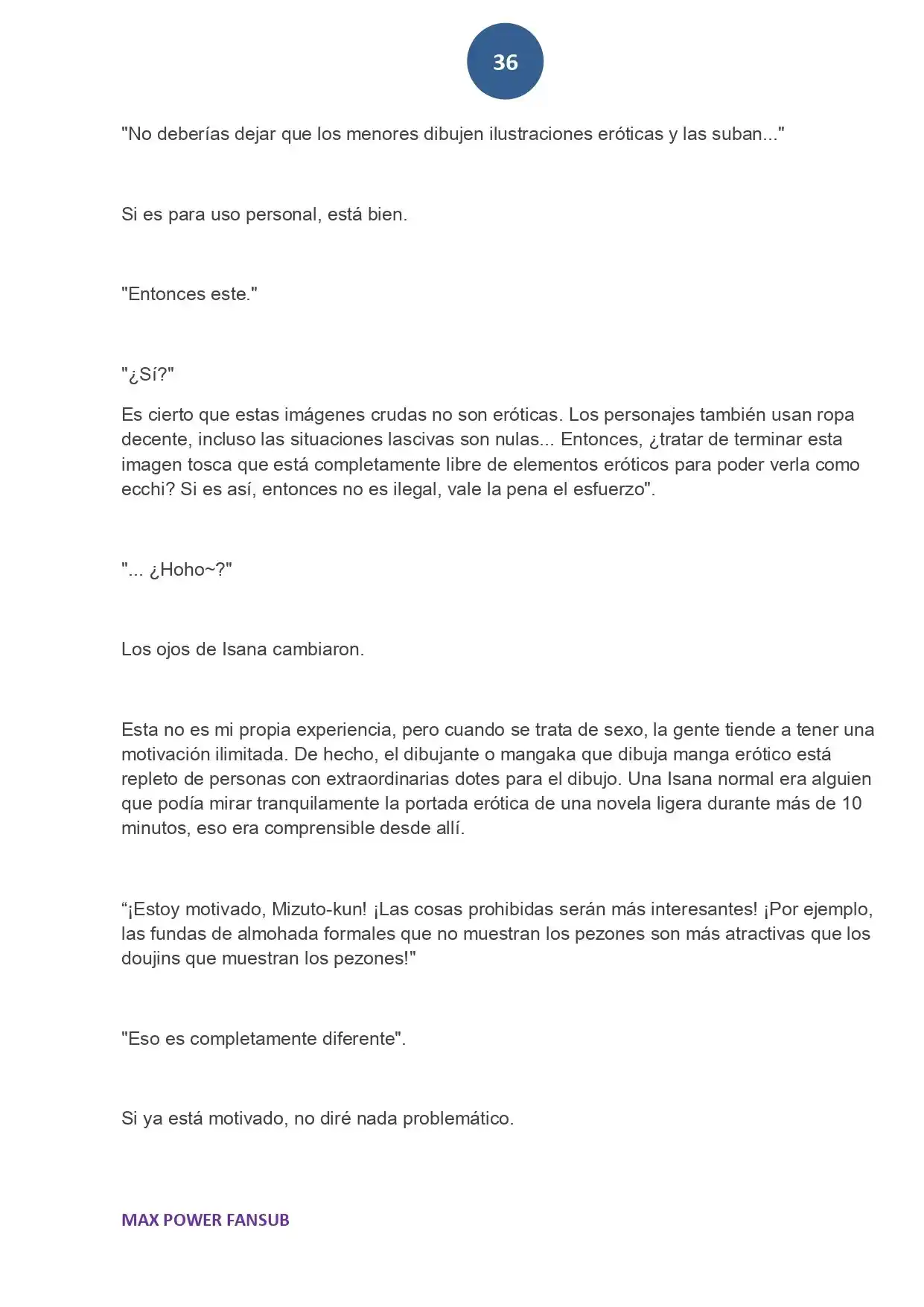 36

"No deberías dejar que los menores dibujen ilustraciones eróticas y las suban..."

Si es para uso personal, está bien.

"Entonces este."

"¿Sí?"

Es cierto que estas imágenes crudas no son eróticas. Los personajes también usan ropa decente, incluso las situaciones lascivas son nulas... Entonces, ¿tratar de terminar esta imagen tosca que está completamente libre de elementos eróticos para poder verla como ecchi? Si es así, entonces no es ilegal, vale la pena el esfuerzo".

"... ¿Hoho~?"

Los ojos de Isana cambiaron.

Esta no es mi propia experiencia, pero cuando se trata de sexo, la gente tiende a tener una motivación ilimitada. De hecho, el dibujante o mangaka que dibuja manga erótico está repleto de personas con extraordinarias dotes para el dibujo. Una Isana normal era alguien que podía mirar tranquilamente la portada erótica de una novela ligera durante más de 10 minutos, eso era comprensible desde allí.

"¡Estoy motivado, Mizuto-kun! ¡Las cosas prohibidas serán más interesantes! ¡Por ejemplo, las fundas de almohada formales que no muestran los pezones son más atractivas que los doujins que muestran los pezones!"

"Eso es completamente diferente".

Si ya está motivado, no diré nada problemático.

MAX POWER FANSUB